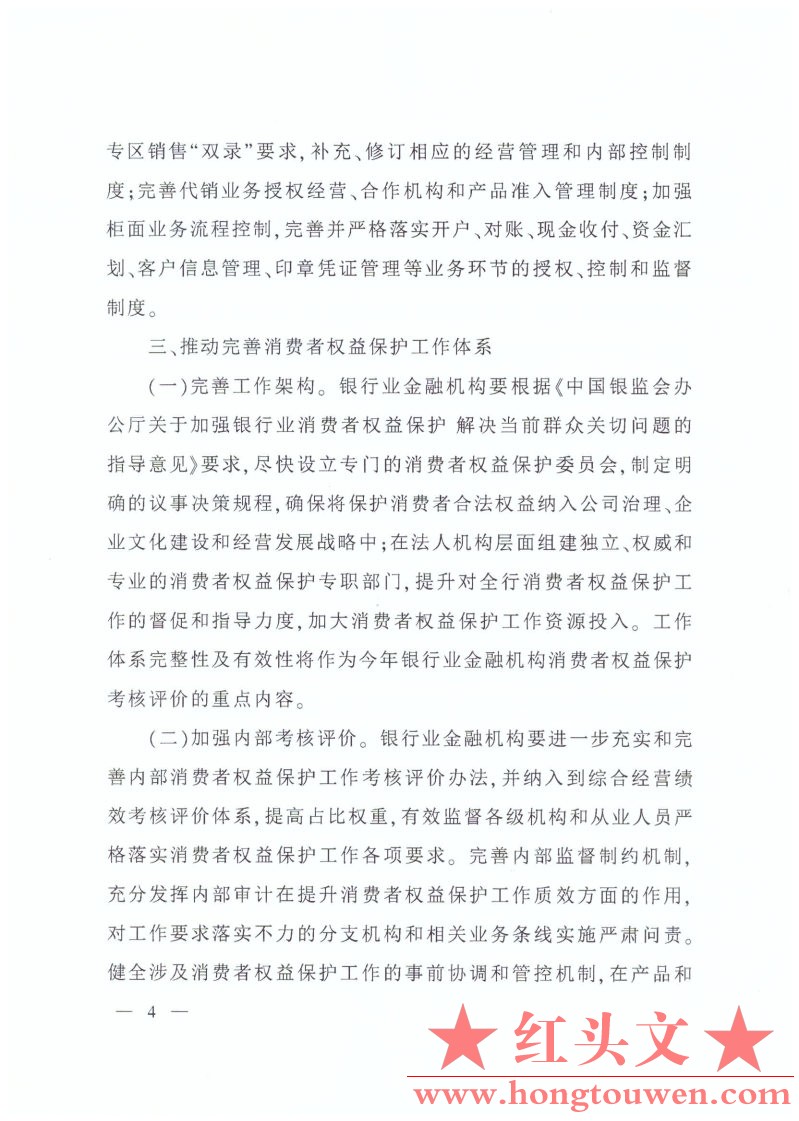 专区销售“双录”要求，补充、修订相应的经营管理和内部控制制度；完善代销业务授权经营、合作机构和产品准入管理制度；加强柜面业务流程控制，完善并严格落实开户、对账、现金收付、资金汇划、客户信息管理、印章凭证管理等业务环节的授权、控制和监督制度。

三、推动完善消费者权益保护工作体系

（一）完善工作架构。银行业金融机构要根据《中国银监会办公厅关于加强银行业消费者权益保护 解决当前群众关切问题的指导意见》要求，尽快设立专门的消费者权益保护委员会，制定明确的议事决策规程，确保将保护消费者合法权益纳入公司治理、企业文化建设和经营发展战略中；在法人机构层面组建独立、权威和专业的消费者权益保护专职部门，提升对全行消费者权益保护工作的督促和指导力度，加大消费者权益保护工作资源投入。工作体系完整性及有效性将作为今年银行业金融机构消费者权益保护考核评价的重点内容。

（二）加强内部考核评价。银行业金融机构要进一步充实和完善内部消费者权益保护工作考核评价办法，并纳入到综合经营绩效考核评价体系，提高占比权重，有效监督各级机构和从业人员严格落实消费者权益保护工作各项要求。完善内部监督制约机制，充分发挥内部审计在提升消费者权益保护工作质效方面的作用，对工作要求落实不力的分支机构和相关业务条线实施严肃问责。健全涉及消费者权益保护工作的事前协调和管控机制，在产品和

— 4 —

★ 红头文 ★
www.hongtouwen.com